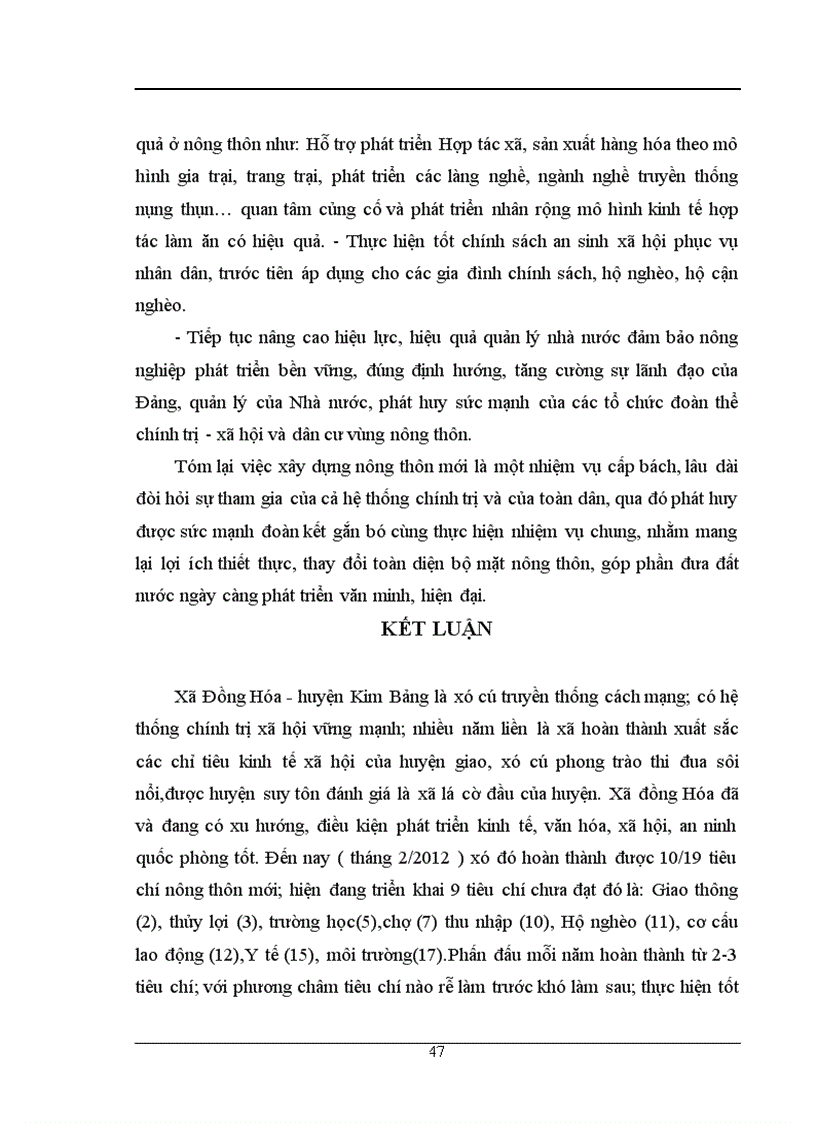 quả ở nông thôn như: Hỗ trợ phát triển Hợp tác xã, sản xuất hàng hóa theo mô hình gia trại, trang trại, phát triển các làng nghề, ngành nghề truyền thống nụng thụn… quan tâm củng cố và phát triển nhân rộng mô hình kinh tế hợp tác làm ăn có hiệu quả. - Thực hiện tốt chính sách an sinh xã hội phục vụ nhân dân, trước tiên áp dụng cho các gia đình chính sách, hộ nghèo, hộ cận nghèo.

- Tiếp tục nâng cao hiệu lực, hiệu quả quản lý nhà nước đảm bảo nông nghiệp phát triển bền vững, đúng định hướng, tăng cường sự lãnh đạo của Đảng, quản lý của Nhà nước, phát huy sức mạnh của các tổ chức đoàn thể chính trị - xã hội và dân cư vùng nông thôn.

Tóm lại việc xây dựng nông thôn mới là một nhiệm vụ cấp bách, lâu dài đòi hỏi sự tham gia của cả hệ thống chính trị và của toàn dân, qua đó phát huy được sức mạnh đoàn kết gắn bó cùng thực hiện nhiệm vụ chung, nhằm mang lại lợi ích thiết thực, thay đổi toàn diện bộ mặt nông thôn, góp phần đưa đất nước ngày càng phát triển văn minh, hiện đại.

KẾT LUẬN

Xã Đồng Hóa - huyện Kim Bảng là xó cú truyền thống cách mạng; có hệ thống chính trị xã hội vững mạnh; nhiều năm liền là xã hoàn thành xuất sắc các chỉ tiêu kinh tế xã hội của huyện giao, xó cú phong trào thi đua sôi nổi,được huyện suy tôn đánh giá là xã lá cờ đầu của huyện. Xã đồng Hóa đã và đang có xu hướng, điều kiện phát triển kinh tế, văn hóa, xã hội, an ninh quốc phòng tốt. Đến nay ( tháng 2/2012 ) xó đó hoàn thành được 10/19 tiêu chí nông thôn mới; hiện đang triển khai 9 tiêu chí chưa đạt đó là: Giao thông (2), thủy lợi (3), trường học(5),chợ (7) thu nhập (10), Hộ nghèo (11), cơ cấu lao động (12),Y tế (15), môi trường(17).Phấn đấu mỗi năm hoàn thành từ 2-3 tiêu chí; với phương châm tiêu chí nào rễ làm trước khó làm sau; thực hiện tốt

47